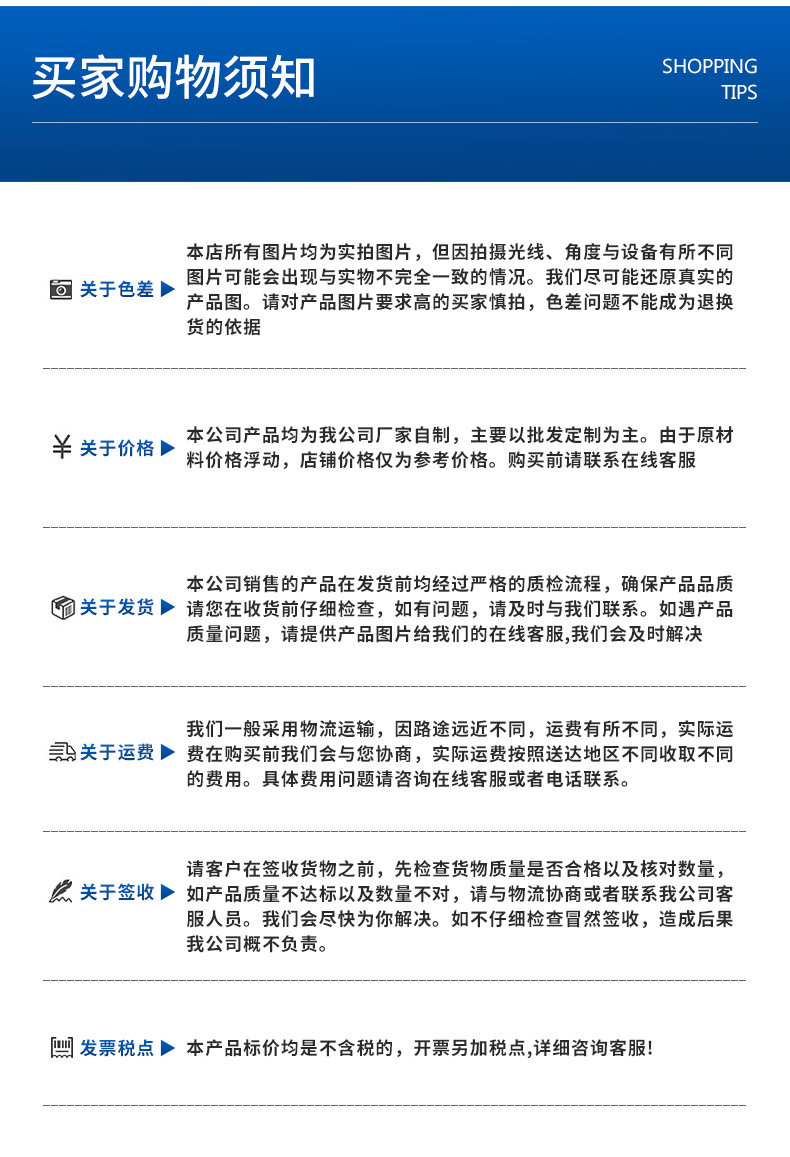 买家购物须知

SHOPPING
TIPS

关于色差 ▶

本店所有图片均为实拍图片，但因拍摄光线、角度与设备有所不同图片可能会出现与实物不完全一致的情况。我们尽可能还原真实的产品图。请对产品图片要求高的买家慎拍，色差问题不能成为退换货的依据

¥ 关于价格 ▶

本公司产品均为我公司厂家自制，主要以批发定制为主。由于原材料价格浮动，店铺价格仅为参考价格。购买前请联系在线客服

关于发货 ▶

本公司销售的产品在发货前均经过严格的质检流程，确保产品品质请您在收货前仔细检查，如有问题，请及时与我们联系。如遇产品质量问题，请提供产品图片给我们的在线客服,我们会及时解决

关于运费 ▶

我们一般采用物流运输，因路途远近不同，运费有所不同，实际运费在购买前我们会与您协商，实际运费按照送达地区不同收取不同的费用。具体费用问题请咨询在线客服或者电话联系。

关于签收 ▶

请客户在签收货物之前，先检查货物质量是否合格以及核对数量，如产品质量不达标以及数量不对，请与物流协商或者联系我公司客服人员。我们会尽快为你解决。如不仔细检查冒然签收，造成后果我公司概不负责。

发票税点 ▶

本产品标价均是不含税的，开票另加税点,详细咨询客服!